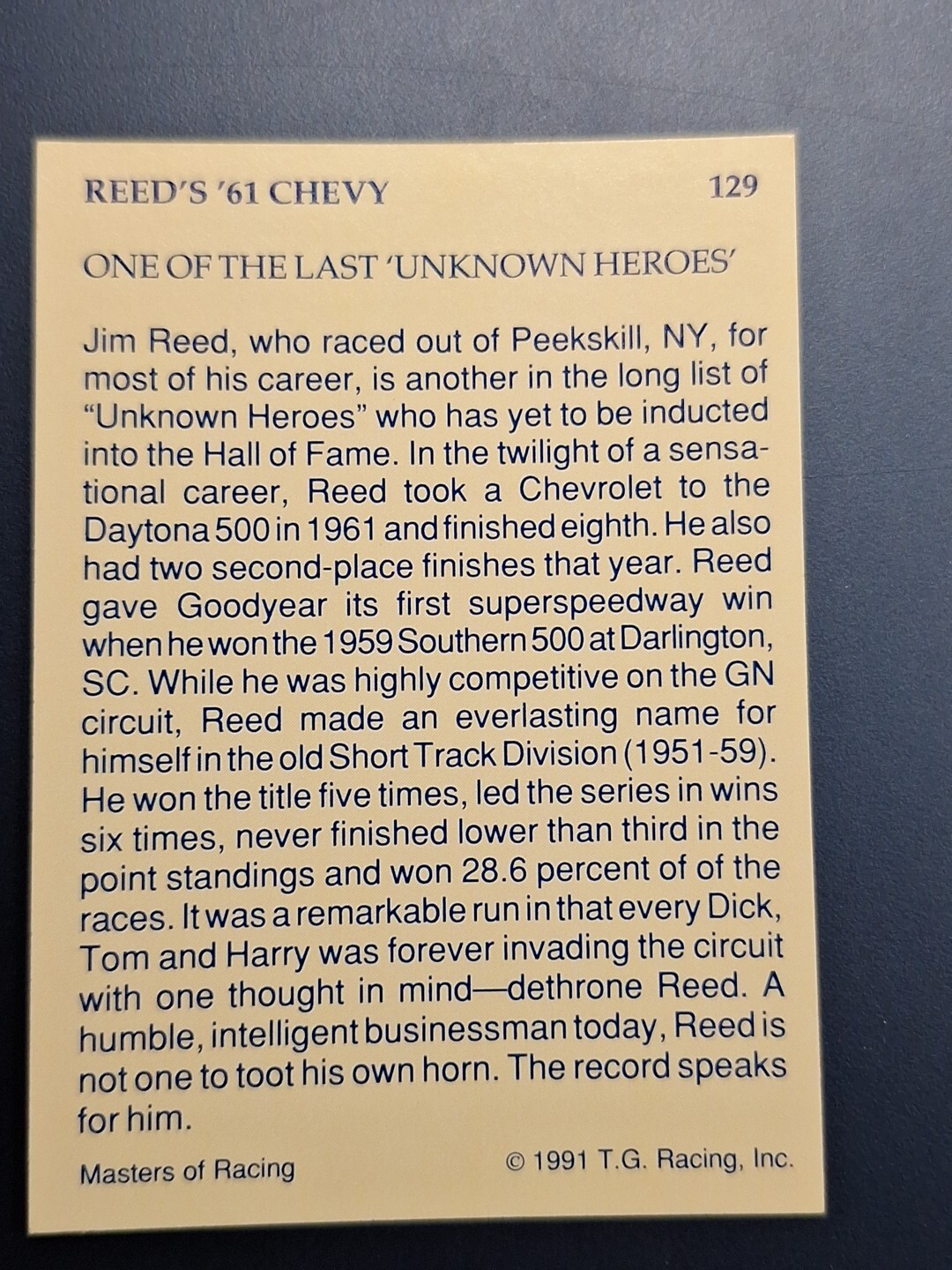 REED'S '61 CHEVY 129

ONE OF THE LAST 'UNKNOWN HEROES'

Jim Reed, who raced out of Peekskill, NY, for most of his career, is another in the long list of "Unknown Heroes" who has yet to be inducted into the Hall of Fame. In the twilight of a sensational career, Reed took a Chevrolet to the Daytona 500 in 1961 and finished eighth. He also had two second-place finishes that year. Reed gave Goodyear its first superspeedway win when he won the 1959 Southern 500 at Darlington, SC. While he was highly competitive on the GN circuit, Reed made an everlasting name for himself in the old Short Track Division (1951-59). He won the title five times, led the series in wins six times, never finished lower than third in the point standings and won 28.6 percent of of the races. It was a remarkable run in that every Dick, Tom and Harry was forever invading the circuit with one thought in mind—dethrone Reed. A humble, intelligent businessman today, Reed is not one to toot his own horn. The record speaks for him.

Masters of Racing © 1991 T.G. Racing, Inc.